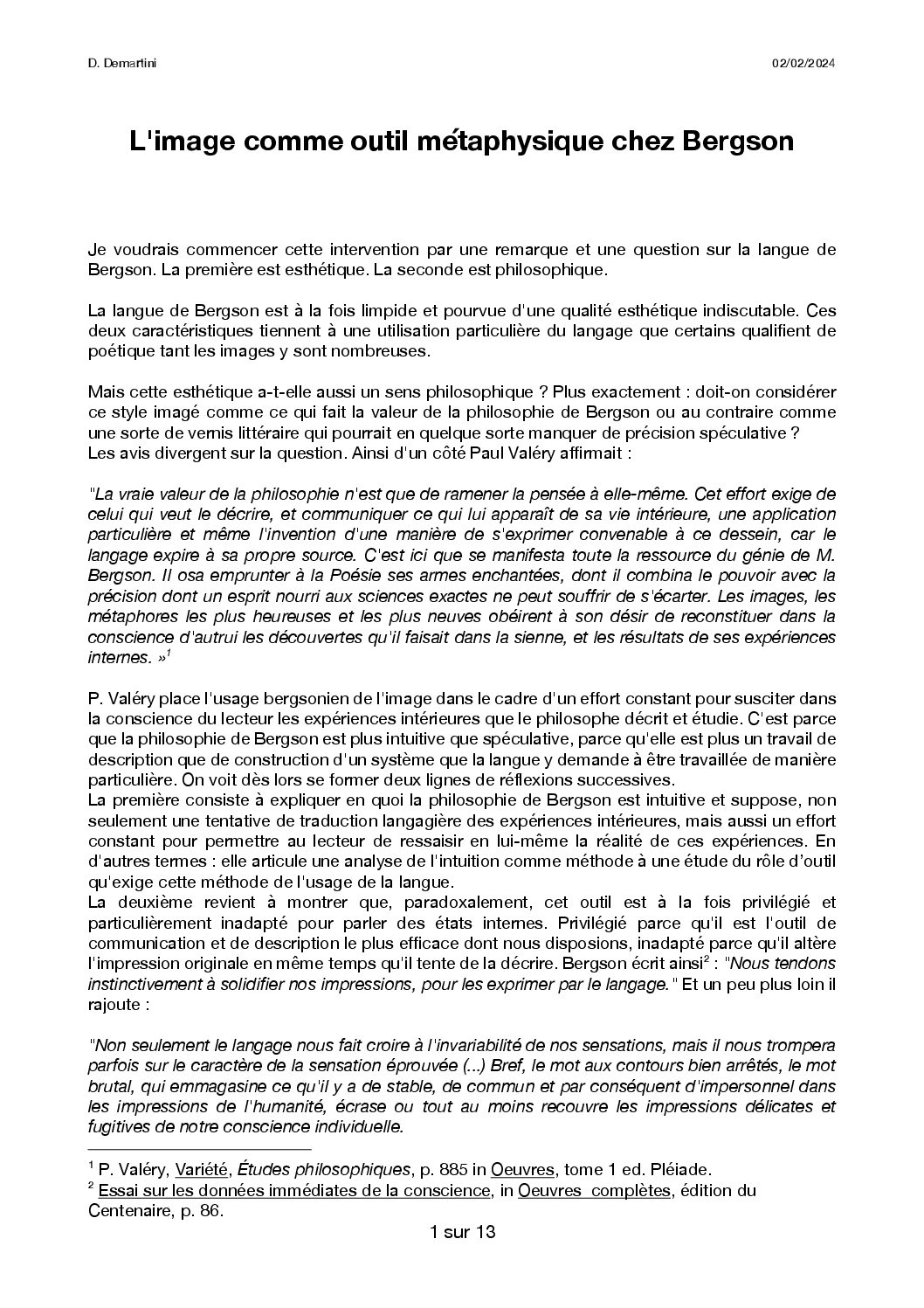 D. Demartini

02/02/2024

L'image comme outil métaphysique chez Bergson

Je voudrais commencer cette intervention par une remarque et une question sur la langue de Bergson. La première est esthétique. La seconde est philosophique.

La langue de Bergson est à la fois limpide et pourvue d'une qualité esthétique indiscutable. Ces deux caractéristiques tiennent à une utilisation particulière du langage que certains qualifient de poétique tant les images y sont nombreuses.

Mais cette esthétique a-t-elle aussi un sens philosophique ? Plus exactement : doit-on considérer ce style imagé comme ce qui fait la valeur de la philosophie de Bergson ou au contraire comme une sorte de vernis littéraire qui pourrait en quelque sorte manquer de précision spéculative ?
Les avis divergent sur la question. Ainsi d'un côté Paul Valéry affirmait :

"La vraie valeur de la philosophie n'est que de ramener la pensée à elle-même. Cet effort exige de celui qui veut le décrire, et communiquer ce qui lui apparaît de sa vie intérieure, une application particulière et même l'invention d'une manière de s'exprimer convenable à ce dessein, car le langage expire à sa propre source. C'est ici que se manifesta toute la ressource du génie de M. Bergson. Il osa emprunter à la Poésie ses armes enchantées, dont il combina le pouvoir avec la précision dont un esprit nourri aux sciences exactes ne peut souffrir de s'écarter. Les images, les métaphores les plus heureuses et les plus neuves obéirent à son désir de reconstituer dans la conscience d'autrui les découvertes qu'il faisait dans la sienne, et les résultats de ses expériences internes. »$^1$

P. Valéry place l'usage bergsonien de l'image dans le cadre d'un effort constant pour susciter dans la conscience du lecteur les expériences intérieures que le philosophe décrit et étudie. C'est parce que la philosophie de Bergson est plus intuitive que spéculative, parce qu'elle est plus un travail de description que de construction d'un système que la langue y demande à être travaillée de manière particulière. On voit dès lors se former deux lignes de réflexions successives.
La première consiste à expliquer en quoi la philosophie de Bergson est intuitive et suppose, non seulement une tentative de traduction langagière des expériences intérieures, mais aussi un effort constant pour permettre au lecteur de ressaisir en lui-même la réalité de ces expériences. En d'autres termes : elle articule une analyse de l'intuition comme méthode à une étude du rôle d'outil qu'exige cette méthode de l'usage de la langue.
La deuxième revient à montrer que, paradoxalement, cet outil est à la fois privilégié et particulièrement inadapté pour parler des états internes. Privilégié parce qu'il est l'outil de communication et de description le plus efficace dont nous disposions, inadapté parce qu'il altère l'impression originale en même temps qu'il tente de la décrire. Bergson écrit ainsi$^2$ : "Nous tendons instinctivement à solidifier nos impressions, pour les exprimer par le langage." Et un peu plus loin il rajoute :

"Non seulement le langage nous fait croire à l'invariabilité de nos sensations, mais il nous trompera parfois sur le caractère de la sensation éprouvée (...) Bref, le mot aux contours bien arrêtés, le mot brutal, qui emmagasine ce qu'il y a de stable, de commun et par conséquent d'impersonnel dans les impressions de l'humanité, écrase ou tout au moins recouvre les impressions délicates et fugitives de notre conscience individuelle.

$^1$ P. Valéry, Variété, Études philosophiques, p. 885 in Oeuvres, tome 1 ed. Pléiade.
$^2$ Essai sur les données immédiates de la conscience, in Oeuvres complètes, édition du Centenaire, p. 86.

1 sur 13